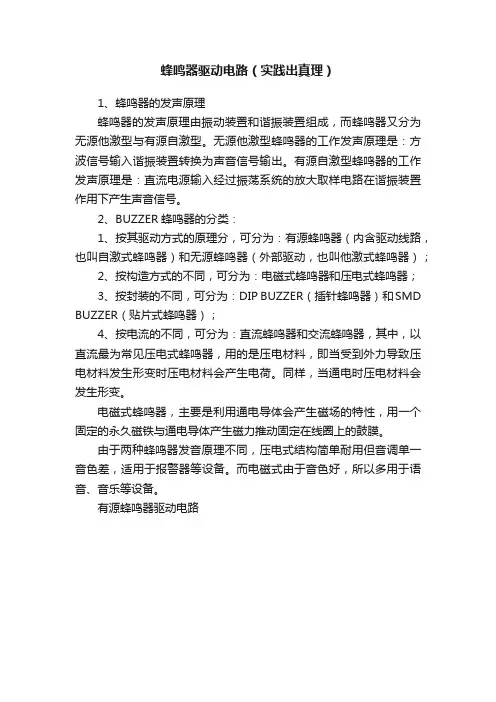 蜂鸣器驱动电路（实践出真理）

1、蜂鸣器的发声原理

蜂鸣器的发声原理由振动装置和谐振装置组成，而蜂鸣器又分为无源他激型与有源自激型。无源他激型蜂鸣器的工作发声原理是：方波信号输入谐振装置转换为声音信号输出。有源自激型蜂鸣器的工作发声原理是：直流电源输入经过振荡系统的放大取样电路在谐振装置作用下产生声音信号。

2、BUZZER 蜂鸣器的分类：

1、按其驱动方式的原理分，可分为：有源蜂鸣器（内含驱动线路，也叫自激式蜂鸣器）和无源蜂鸣器（外部驱动，也叫他激式蜂鸣器）；

2、按构造方式的不同，可分为：电磁式蜂鸣器和压电式蜂鸣器；

3、按封装的不同，可分为：DIP BUZZER（插针蜂鸣器）和SMD BUZZER（贴片式蜂鸣器）；

4、按电流的不同，可分为：直流蜂鸣器和交流蜂鸣器，其中，以直流最为常见压电式蜂鸣器，用的是压电材料，即当受到外力导致压电材料发生形变时压电材料会产生电荷。同样，当通电时压电材料会发生形变。

电磁式蜂鸣器，主要是利用通电导体会产生磁场的特性，用一个固定的永久磁铁与通电导体产生磁力推动固定在线圈上的鼓膜。

由于两种蜂鸣器发音原理不同，压电式结构简单耐用但音调单一音色差，适用于报警器等设备。而电磁式由于音色好，所以多用于语音、音乐等设备。

有源蜂鸣器驱动电路